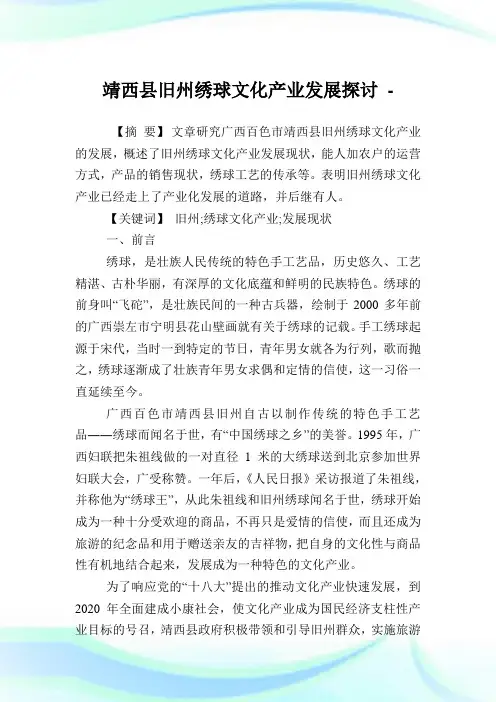 靖西县旧州绣球文化产业发展探讨 -

【摘 要】文章研究广西百色市靖西县旧州绣球文化产业的发展，概述了旧州绣球文化产业发展现状，能人加农户的运营方式，产品的销售现状，绣球工艺的传承等。表明旧州绣球文化产业已经走上了产业化发展的道路，并后继有人。

【关键词】 旧州;绣球文化产业;发展现状

一、前言

绣球，是壮族人民传统的特色手工艺品，历史悠久、工艺精湛、古朴华丽，有深厚的文化底蕴和鲜明的民族特色。绣球的前身叫“飞砣”，是壮族民间的一种古兵器，绘制于 2000 多年前的广西崇左市宁明县花山壁画就有关于绣球的记载。手工绣球起源于宋代，当时一到特定的节日，青年男女就各为行列，歌而抛之，绣球逐渐成了壮族青年男女求偶和定情的信使，这一习俗一直延续至今。

广西百色市靖西县旧州自古以制作传统的特色手工艺品——绣球而闻名于世，有“中国绣球之乡”的美誉。1995 年，广西妇联把朱祖线做的一对直径 1 米的大绣球送到北京参加世界妇联大会，广受称赞。一年后，《人民日报》采访报道了朱祖线，并称他为“绣球王”，从此朱祖线和旧州绣球闻名于世，绣球开始成为一种十分受欢迎的商品，不再只是爱情的信使，而且还成为旅游的纪念品和用于赠送亲友的吉祥物，把自身的文化性与商品性有机地结合起来，发展成为一种特色的文化产业。

为了响应党的“十八大”提出的推动文化产业快速发展，到 2020 年全面建成小康社会，使文化产业成为国民经济支柱性产业目标的号召，靖西县政府积极带领和引导旧州群众，实施旅游